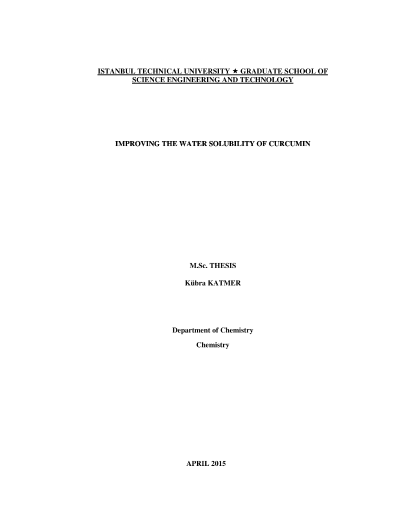 ISTANBUL TECHNICAL UNIVERSITY ★ GRADUATE SCHOOL OF SCIENCE ENGINEERING AND TECHNOLOGY

IMPROVING THE WATER SOLUBILITY OF CURCUMIN

M.Sc. THESIS

Kübra KATMER

Department of Chemistry

Chemistry

APRIL 2015